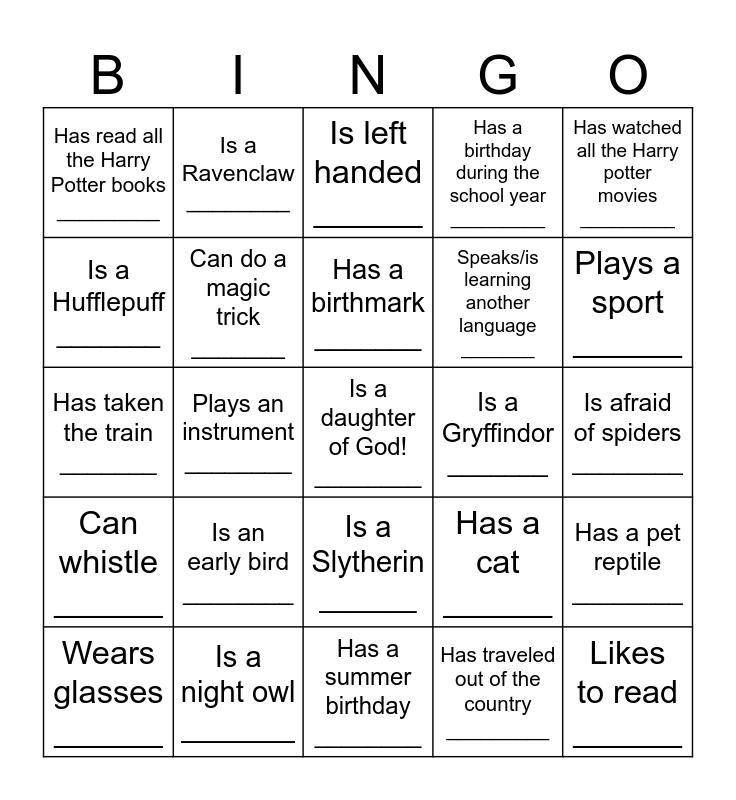 | B | I | N | G | O |
|---|---|---|---|---|
| Has read all the Harry Potter books ________ | Is a Ravenclaw ________ | Is left handed ________ | Has a birthday during the school year ________ | Has watched all the Harry potter movies ________ |
| Is a Hufflepuff ________ | Can do a magic trick ________ | Has a birthmark ________ | Speaks/is learning another language ________ | Plays a sport ________ |
| Has taken the train ________ | Plays an instrument ________ | Is a daughter of God! ________ | Is a Gryffindor ________ | Is afraid of spiders ________ |
| Can whistle ________ | Is an early bird ________ | Is a Slytherin ________ | Has a cat ________ | Has a pet reptile ________ |
| Wears glasses ________ | Is a night owl ________ | Has a summer birthday ________ | Has traveled out of the country ________ | Likes to read ________ |